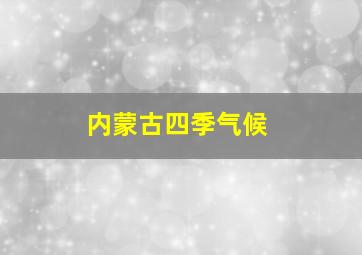 内蒙古四季气候